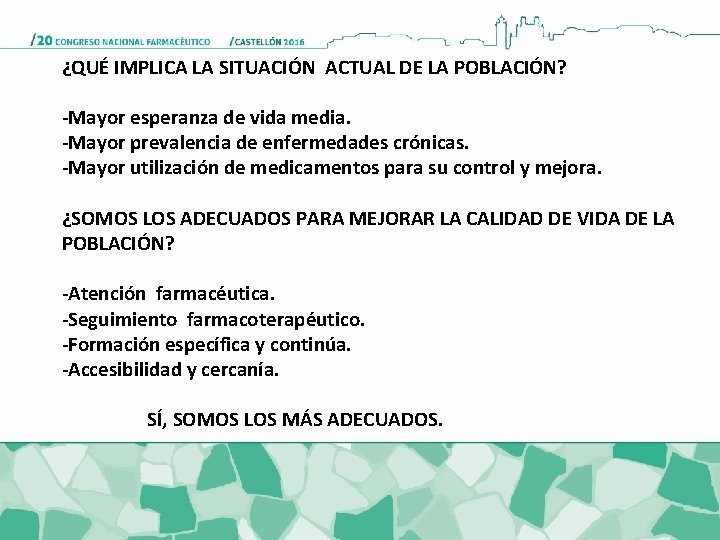 /20 CONGRESO NACIONAL FARMACÉUTICO /CASTELLÓN 2016

¿QUÉ IMPLICA LA SITUACIÓN ACTUAL DE LA POBLACIÓN?

-Mayor esperanza de vida media.
-Mayor prevalencia de enfermedades crónicas.
-Mayor utilización de medicamentos para su control y mejora.

¿SOMOS LOS ADECUADOS PARA MEJORAR LA CALIDAD DE VIDA DE LA POBLACIÓN?

-Atención farmacéutica.
-Seguimiento farmacoterapéutico.
-Formación específica y continúa.
-Accesibilidad y cercanía.

SÍ, SOMOS LOS MÁS ADECUADOS.